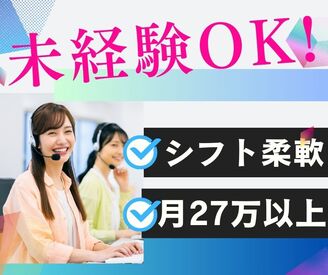 未経験OK!

シフト柔軟

月27万以上